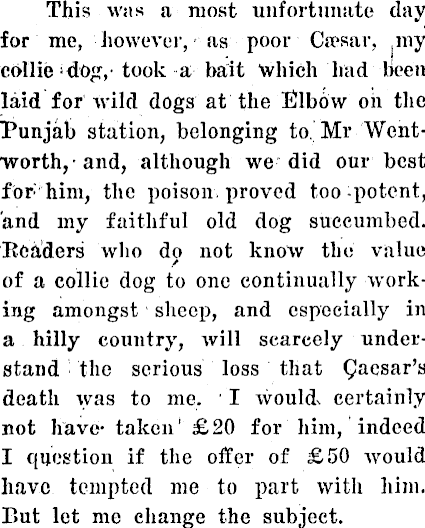 This was a most unfortunate day for me, however, as poor Cæsar, my collie dog, took a bait which had been laid for wild dogs at the Elbow on the Punjab station, belonging to Mr Wentworth, and, although we did our best for him, the poison proved too potent, and my faithful old dog succumbed. Readers who do not know the value of a collie dog to one continually working amongst sheep, and especially in a hilly country, will scarcely understand the serious loss that Caesar's death was to me. I would certainly not have taken £20 for him, indeed I question if the offer of £50 would have tempted me to part with him. But let me change the subject.